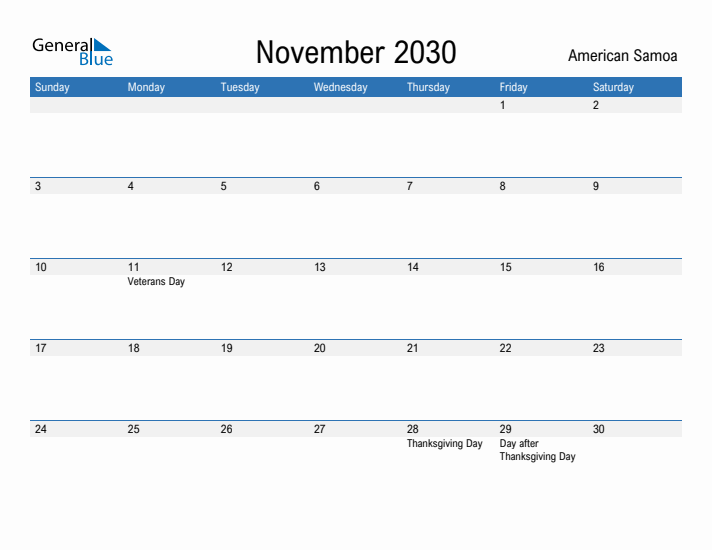 General Blue

November 2030

American Samoa

| Sunday | Monday | Tuesday | Wednesday | Thursday | Friday | Saturday |
|---|---|---|---|---|---|---|
| | | | | | 1 | 2 |
| 3 | 4 | 5 | 6 | 7 | 8 | 9 |
| 10 | 11 Veterans Day | 12 | 13 | 14 | 15 | 16 |
| 17 | 18 | 19 | 20 | 21 | 22 | 23 |
| 24 | 25 | 26 | 27 | 28 Thanksgiving Day | 29 Day after Thanksgiving Day | 30 |